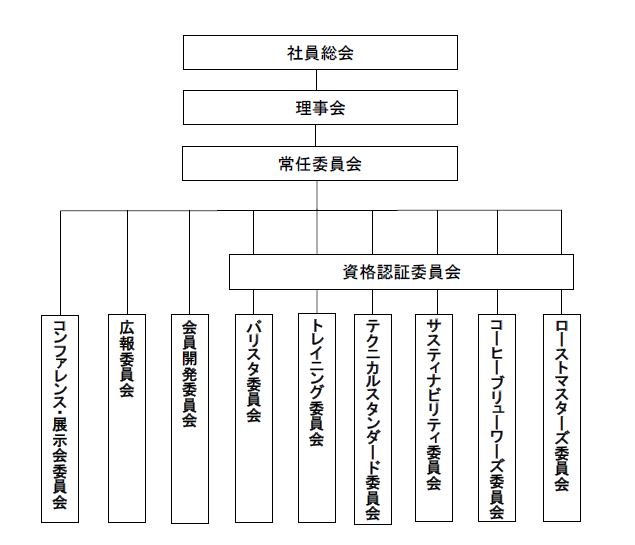 社員総会

理事会

常任委員会

資格認証委員会

コンファレンス・展示会委員会

広報委員会

会員開発委員会

バリスタ委員会

トレイニング委員会

テクニカルスタンダード委員会

サスティナビリティ委員会

コーヒーブリューワーズ委員会

ローストマスターズ委員会